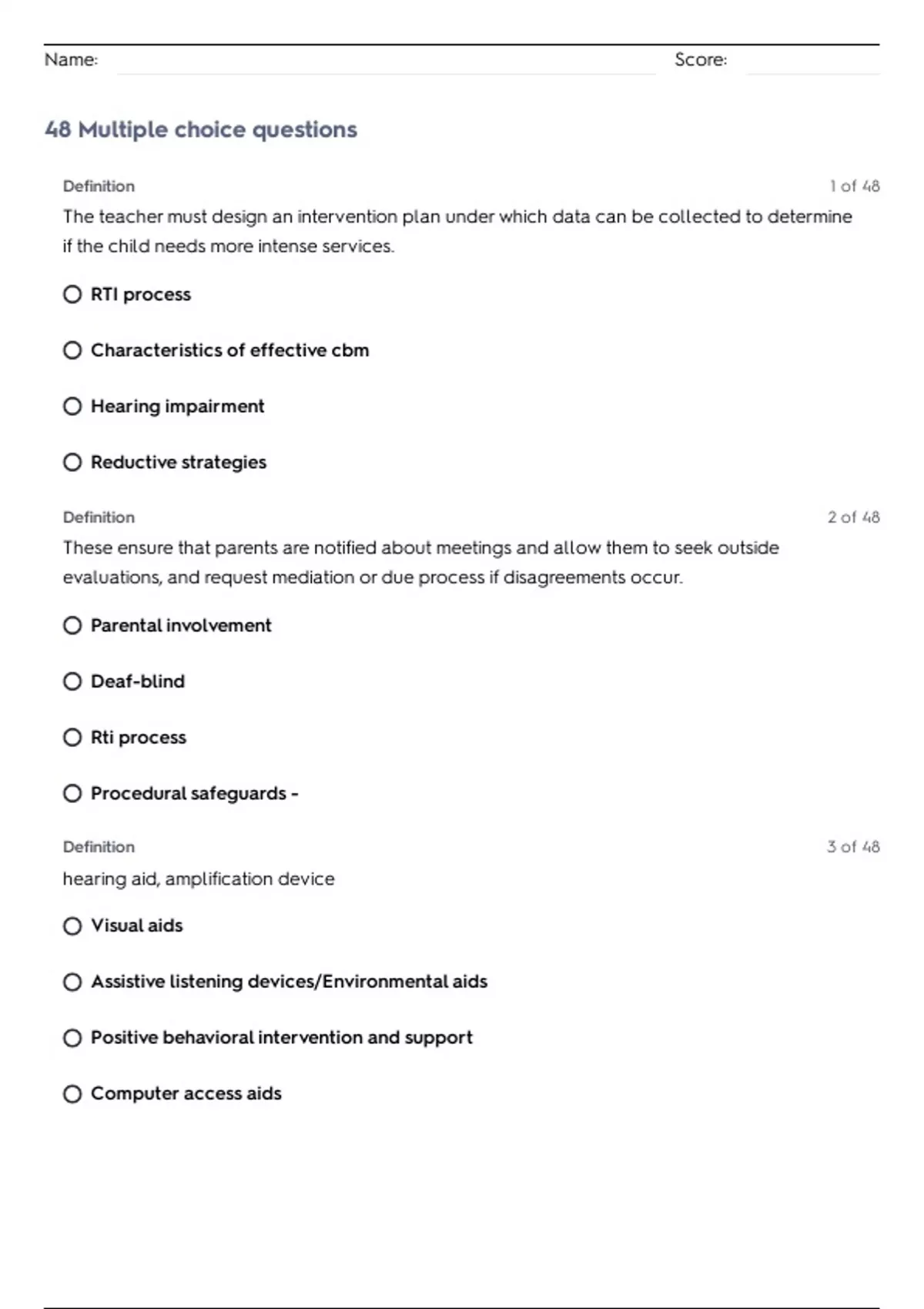 Name: Score:

48 Multiple choice questions

Definition 1 of 48

The teacher must design an intervention plan under which data can be collected to determine if the child needs more intense services.

RTI process

Characteristics of effective cbm

Hearing impairment

Reductive strategies

Definition 2 of 48

These ensure that parents are notified about meetings and allow them to seek outside evaluations, and request mediation or due process if disagreements occur.

Parental involvement

Deaf-blind

Rti process

Procedural safeguards -

Definition 3 of 48

hearing aid, amplification device

Visual aids

Assistive listening devices/Environmental aids

Positive behavioral intervention and support

Computer access aids